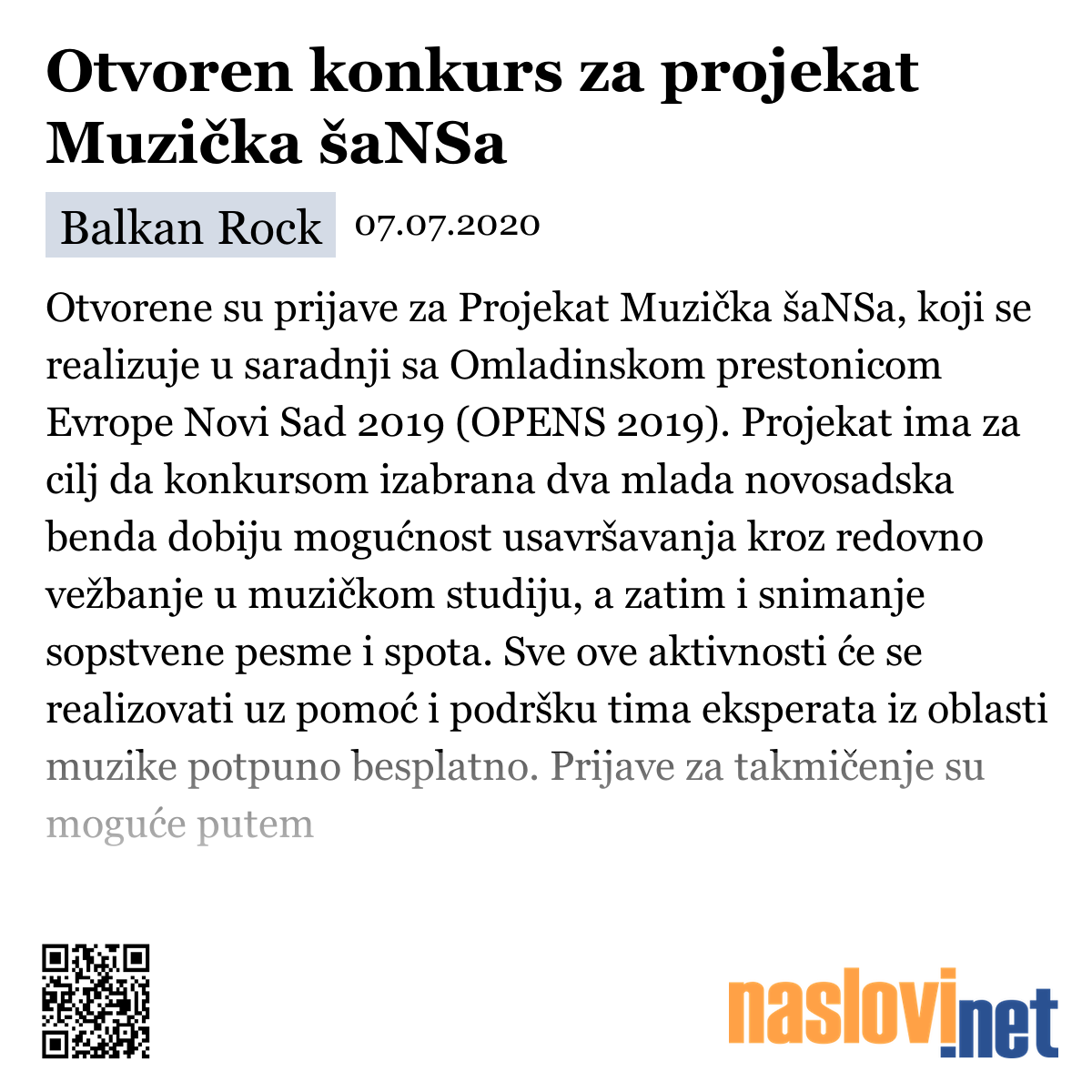 Otvoren konkurs za projekat Muzička šaNSa

Balkan Rock 07.07.2020

Otvorene su prijave za Projekat Muzička šaNSa, koji se realizuje u saradnji sa Omladinskom prestonicom Evrope Novi Sad 2019 (OPENS 2019). Projekat ima za cilj da konkursom izabrana dva mlada novosadska benda dobiju mogućnost usavršavanja kroz redovno vežbanje u muzičkom studiju, a zatim i snimanje sopstvene pesme i spota. Sve ove aktivnosti će se realizovati uz pomoć i podršku tima eksperata iz oblasti muzike potpuno besplatno. Prijave za takmičenje su moguće putem

naslovi.net